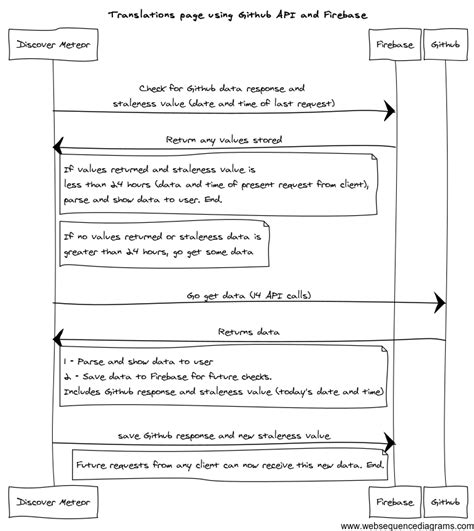 Translations page using Github API and Firebase

Discover Meteor

Firebase

Github

Check for Github data response and staleness value (date and time of last request)

Return any values stored

If values returned and staleness value is less than 24 hours (data and time of present request from client), parse and show data to user. End.

If no values returned or staleness data is greater than 24 hours, go get some data

Go get data (14 API calls)

Returns data

1 - Parse and show data to user
2 - Save data to Firebase for future checks.
Includes Github response and staleness value (today's date and time)

save Github response and new staleness value

Future requests from any client can now receive this new data. End.

Discover Meteor

Firebase

Github

www.websequencediagrams.com